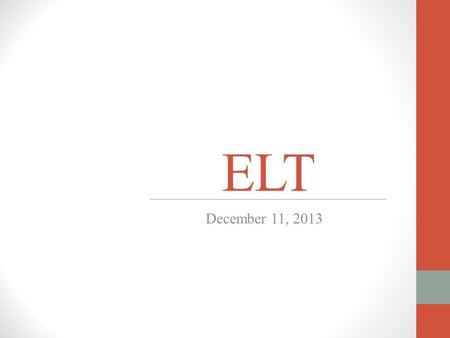 ELT

December 11, 2013